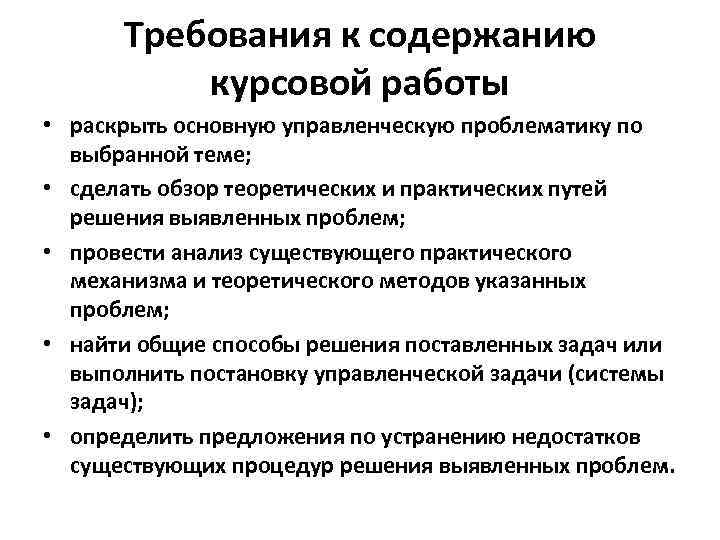 Требования к содержанию курсовой работы

• раскрыть основную управленческую проблематику по выбранной теме;
• сделать обзор теоретических и практических путей решения выявленных проблем;
• провести анализ существующего практического механизма и теоретического методов указанных проблем;
• найти общие способы решения поставленных задач или выполнить постановку управленческой задачи (системы задач);
• определить предложения по устранению недостатков существующих процедур решения выявленных проблем.